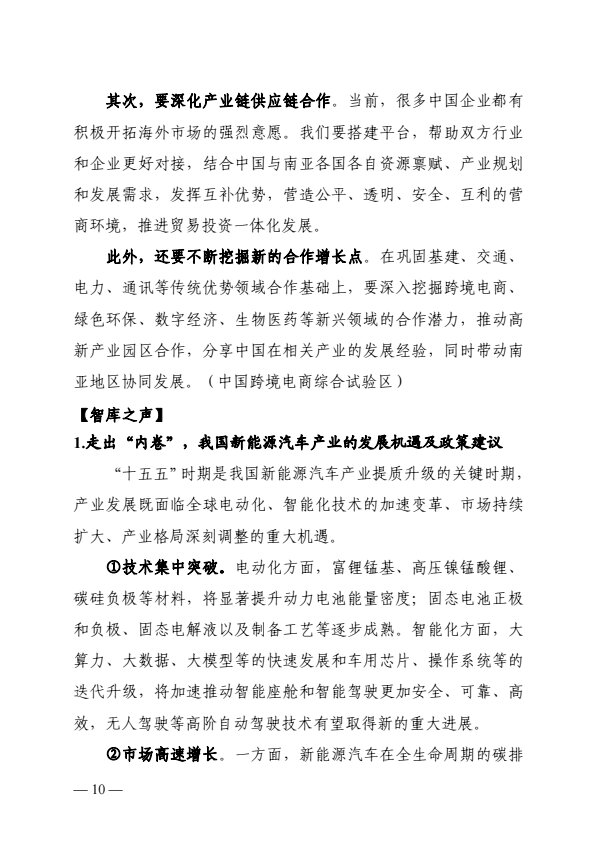 其次，要深化产业链供应链合作。当前，很多中国企业都有积极开拓海外市场的强烈意愿。我们要搭建平台，帮助双方行业和企业更好对接，结合中国与南亚各国各自资源禀赋、产业规划和发展需求，发挥互补优势，营造公平、透明、安全、互利的营商环境，推进贸易投资一体化发展。

此外，还要不断挖掘新的合作增长点。在巩固基建、交通、电力、通讯等传统优势领域合作基础上，要深入挖掘跨境电商、绿色环保、数字经济、生物医药等新兴领域的合作潜力，推动高新产业园区合作，分享中国在相关产业的发展经验，同时带动南亚地区协同发展。（中国跨境电商综合试验区）

【智库之声】

1.走出“内卷”，我国新能源汽车产业的发展机遇及政策建议

“十五五”时期是我国新能源汽车产业提质升级的关键时期，产业发展既面临全球电动化、智能化技术的加速变革、市场持续扩大、产业格局深刻调整的重大机遇。

①技术集中突破。电动化方面，富锂锰基、高压镍锰酸锂、碳硅负极等材料，将显著提升动力电池能量密度；固态电池正极和负极、固态电解液以及制备工艺等逐步成熟。智能化方面，大算力、大数据、大模型等的快速发展和车用芯片、操作系统等的迭代升级，将加速推动智能座舱和智能驾驶更加安全、可靠、高效，无人驾驶等高阶自动驾驶技术有望取得新的重大进展。

②市场高速增长。一方面，新能源汽车在全生命周期的碳排

— 10 —